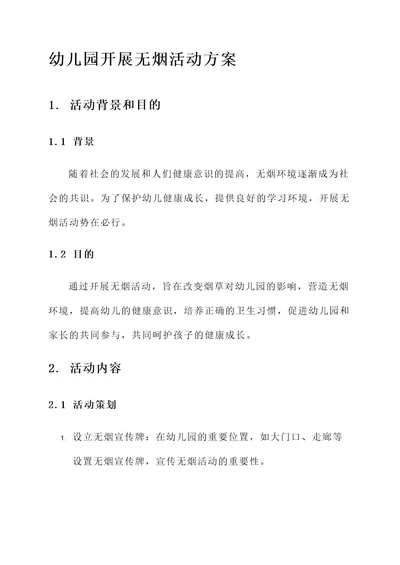 幼儿园开展无烟活动方案

1. 活动背景和目的

1.1 背景

随着社会的发展和人们健康意识的提高，无烟环境逐渐成为社会的共识。为了保护幼儿健康成长，提供良好的学习环境，开展无烟活动势在必行。

1.2 目的

通过开展无烟活动，旨在改变烟草对幼儿园的影响，营造无烟环境，提高幼儿的健康意识，培养正确的卫生习惯，促进幼儿园和家长的共同参与，共同呵护孩子的健康成长。

2. 活动内容

2.1 活动策划

1. 设立无烟宣传牌：在幼儿园的重要位置，如大门口、走廊等设置无烟宣传牌，宣传无烟活动的重要性。